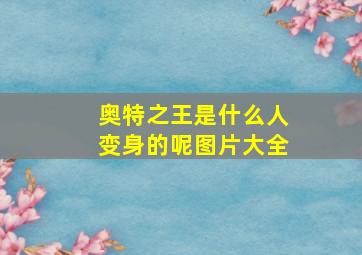 奥特之王是什么人变身的呢图片大全